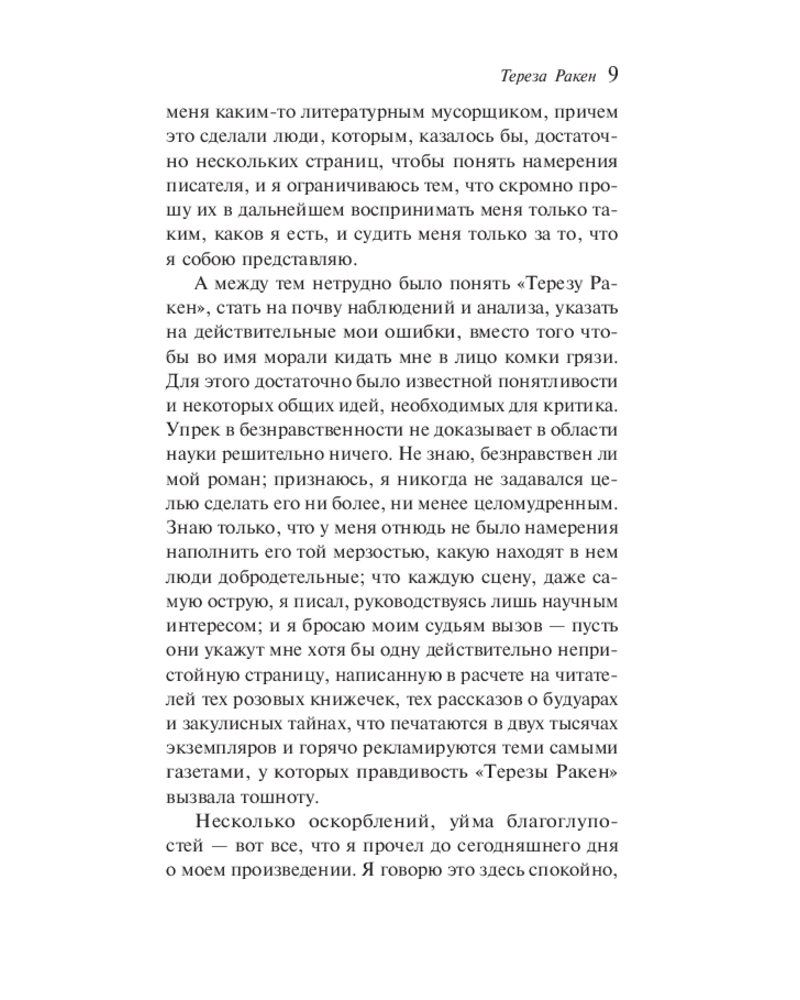 Тереза Ракен 9

меня каким-то литературным мусорщиком, причем это сделали люди, которым, казалось бы, достаточно нескольких страниц, чтобы понять намерения писателя, и я ограничиваюсь тем, что скромно прошу их в дальнейшем воспринимать меня только таким, каков я есть, и судить меня только за то, что я собою представляю.

А между тем нетрудно было понять «Терезу Ракен», стать на почву наблюдений и анализа, указать на действительные мои ошибки, вместо того чтобы во имя морали кидать мне в лицо комки грязи. Для этого достаточно было известной понятливости и некоторых общих идей, необходимых для критика. Упрек в безнравственности не доказывает в области науки решительно ничего. Не знаю, безнравствен ли мой роман; признаюсь, я никогда не задавался целью сделать его ни более, ни менее целомудренным. Знаю только, что у меня отнюдь не было намерения наполнить его той мерзостью, какую находят в нем люди добродетельные; что каждую сцену, даже самую острую, я писал, руководствуясь лишь научным интересом; и я бросаю моим судьям вызов — пусть они укажут мне хотя бы одну действительно непристойную страницу, написанную в расчете на читателей тех розовых книжечек, тех рассказов о будуарах и закулисных тайнах, что печатаются в двух тысячах экземпляров и горячо рекламируются теми самыми газетами, у которых правдивость «Терезы Ракен» вызвала тошноту.

Несколько оскорблений, уйма благоглупостей — вот все, что я прочел до сегодняшнего дня о моем произведении. Я говорю это здесь спокойно,